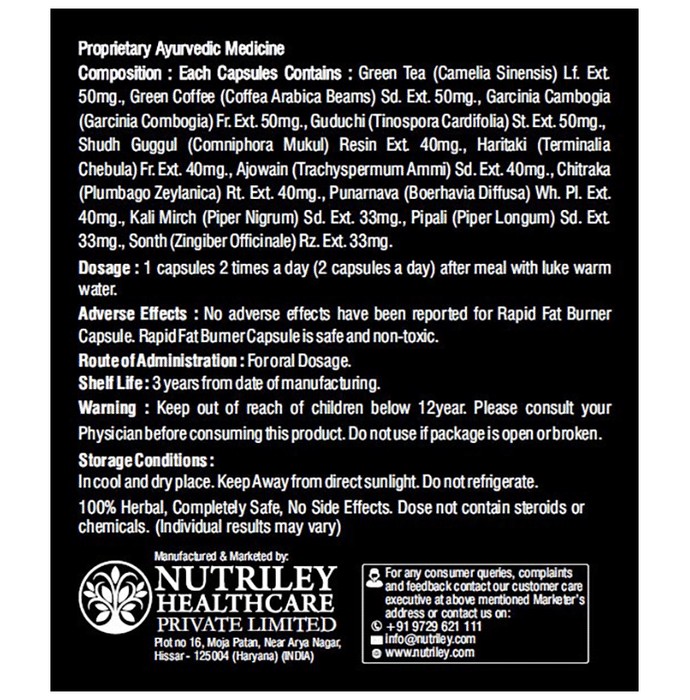 Proprietary Ayurvedic Medicine

Composition : Each Capsules Contains : Green Tea (Camelia Sinensis) Lf. Ext. 50mg., Green Coffee (Coffea Arabica Beams) Sd. Ext. 50mg., Garcinia Cambogia (Garcinia Combogia) Fr. Ext. 50mg., Guduchi (Tinospora Cardifolia) St. Ext. 50mg., Shudh Guggul (Comniphora Mukul) Resin Ext. 40mg., Haritaki (Terminalia Chebula) Fr. Ext. 40mg., Ajowain (Trachyspermum Ammi) Sd. Ext. 40mg., Chitraka (Plumbago Zeylanica) Rt. Ext. 40mg., Punarnava (Boerhavia Diffusa) Wh. Pl. Ext. 40mg., Kali Mirch (Piper Nigrum) Sd. Ext. 33mg., Pipali (Piper Longum) Sd. Ext. 33mg., Sonth (Zingiber Officinale) Rz. Ext. 33mg.

Dosage : 1 capsules 2 times a day (2 capsules a day) after meal with luke warm water.

Adverse Effects : No adverse effects have been reported for Rapid Fat Burner Capsule. Rapid Fat Burner Capsule is safe and non-toxic.

Route of Administration : For oral Dosage.

Shelf Life : 3 years from date of manufacturing.

Warning : Keep out of reach of children below 12year. Please consult your Physician before consuming this product. Do not use if package is open or broken.

Storage Conditions :
In cool and dry place. Keep Away from direct sunlight. Do not refrigerate.

100% Herbal, Completely Safe, No Side Effects. Dose not contain steroids or chemicals. (Individual results may vary)

Manufactured & Marketed by:
NUTRILEY HEALTHCARE PRIVATE LIMITED
Plot no 16, Moja Patan, Near Arya Nagar, Hissar - 125004 (Haryana) (INDIA)

For any consumer queries, complaints and feedback contact our customer care executive at above mentioned Marketer's address or contact us on:
+91 9729 621 111
info@nutriley.com
www.nutriley.com